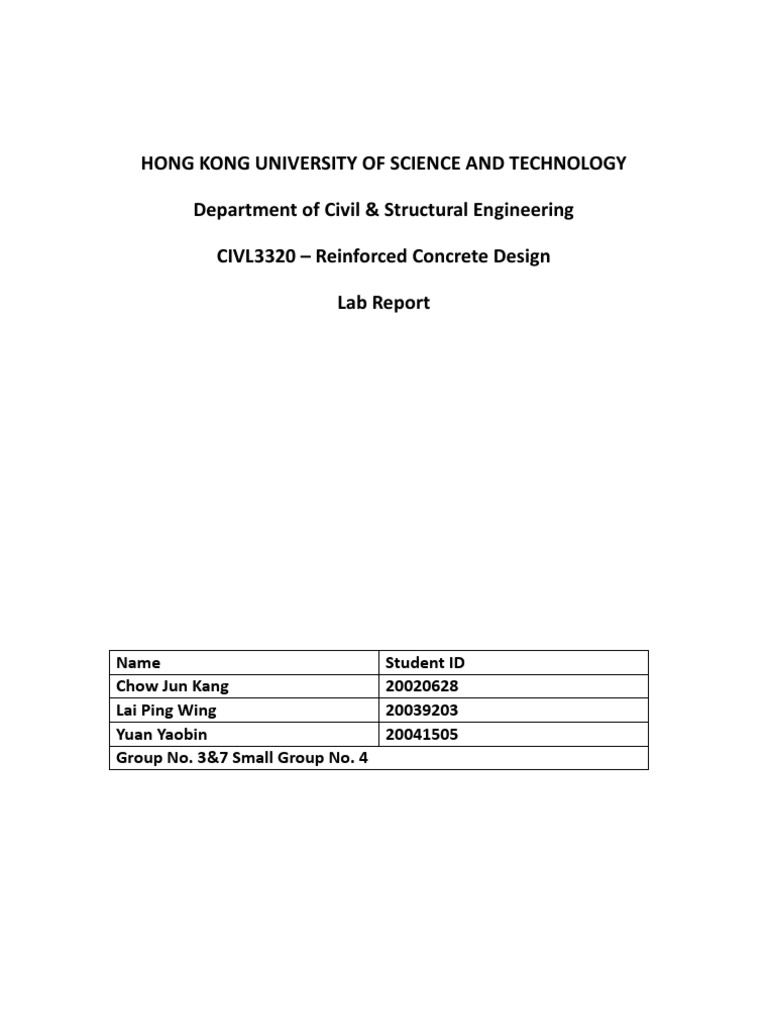 HONG KONG UNIVERSITY OF SCIENCE AND TECHNOLOGY

Department of Civil & Structural Engineering

CIVL3320 – Reinforced Concrete Design

Lab Report

| Name | Student ID |
|---|---|
| Chow Jun Kang | 20020628 |
| Lai Ping Wing | 20039203 |
| Yuan Yaobin | 20041505 |
| Group No. 3&7 Small Group No. 4 | |